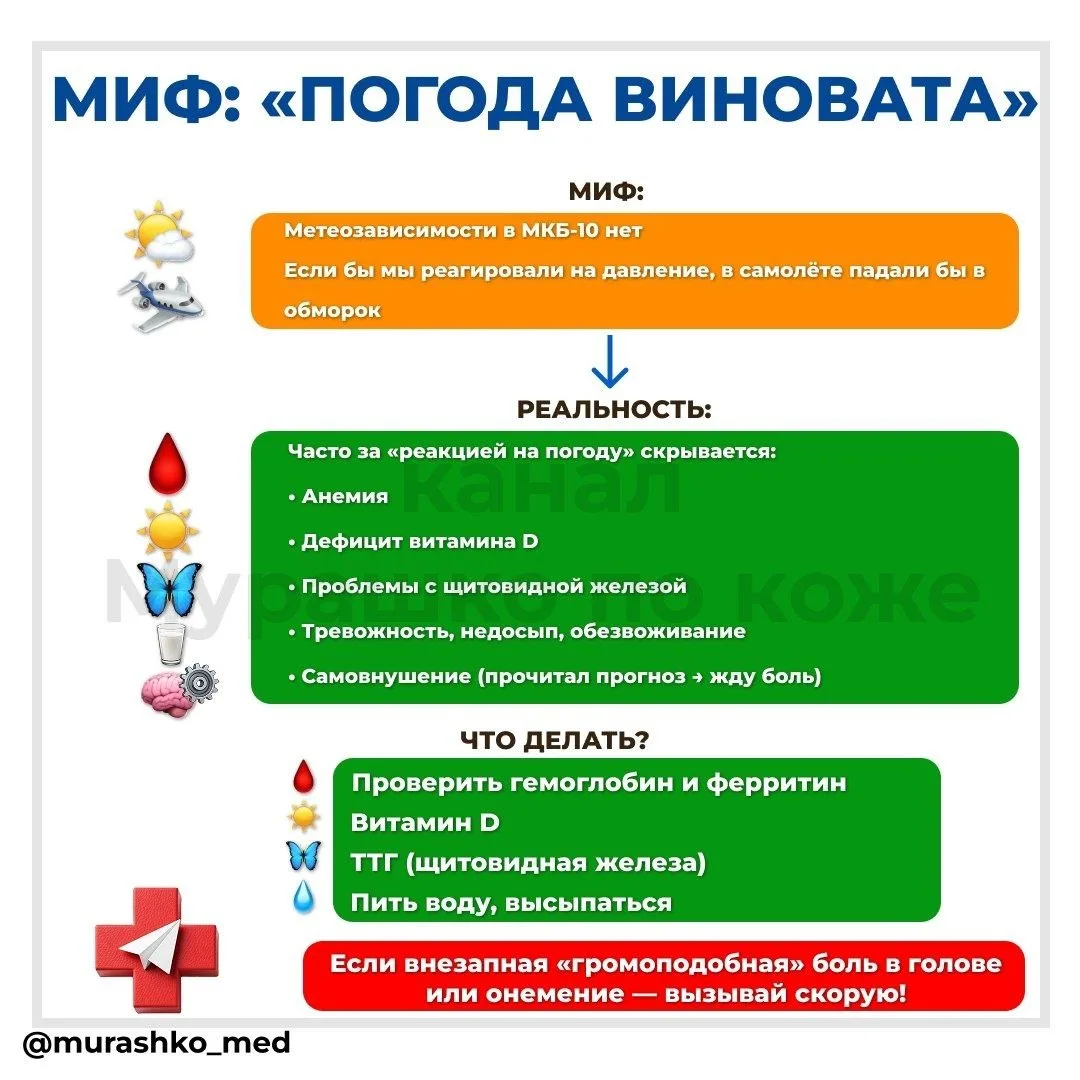 МИФ: «ПОГОДА ВИНОВАТА»

МИФ:

Метеозависимости в МКБ-10 нет

Если бы мы реагировали на давление, в самолёте падали бы в обморок

РЕАЛЬНОСТЬ:

Часто за «реакцией на погоду» скрывается:

• Анемия

• Дефицит витамина D

• Проблемы с щитовидной железой

• Тревожность, недосып, обезвоживание

• Самовнушение (прочитал прогноз → жду боль)

канал Мурашко по коже

ЧТО ДЕЛАТЬ?

Проверить гемоглобин и ферритин

Витамин D

ТТГ (щитовидная железа)

Пить воду, высыпаться

Если внезапная «громоподобная» боль в голове или онемение — вызывай скорую!

@murashko_med